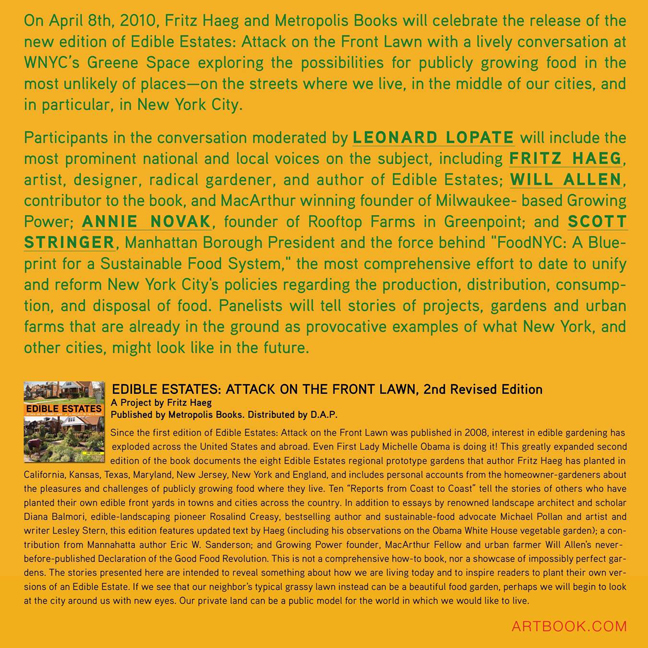 On April 8th, 2010, Fritz Haeg and Metropolis Books will celebrate the release of the new edition of Edible Estates: Attack on the Front Lawn with a lively conversation at WNYC's Greene Space exploring the possibilities for publicly growing food in the most unlikely of places—on the streets where we live, in the middle of our cities, and in particular, in New York City.

Participants in the conversation moderated by LEONARD LOPATE will include the most prominent national and local voices on the subject, including FRITZ HAEG, artist, designer, radical gardener, and author of Edible Estates; WILL ALLEN, contributor to the book, and MacArthur winning founder of Milwaukee- based Growing Power; ANNIE NOVAK, founder of Rooftop Farms in Greenpoint; and SCOTT STRINGER, Manhattan Borough President and the force behind "FoodNYC: A Blueprint for a Sustainable Food System," the most comprehensive effort to date to unify and reform New York City's policies regarding the production, distribution, consumption, and disposal of food. Panelists will tell stories of projects, gardens and urban farms that are already in the ground as provocative examples of what New York, and other cities, might look like in the future.

EDIBLE ESTATES

EDIBLE ESTATES: ATTACK ON THE FRONT LAWN, 2nd Revised Edition
A Project by Fritz Haeg
Published by Metropolis Books. Distributed by D.A.P.

Since the first edition of Edible Estates: Attack on the Front Lawn was published in 2008, interest in edible gardening has exploded across the United States and abroad. Even First Lady Michelle Obama is doing it! This greatly expanded second edition of the book documents the eight Edible Estates regional prototype gardens that author Fritz Haeg has planted in California, Kansas, Texas, Maryland, New Jersey, New York and England, and includes personal accounts from the homeowner-gardeners about the pleasures and challenges of publicly growing food where they live. Ten "Reports from Coast to Coast" tell the stories of others who have planted their own edible front yards in towns and cities across the country. In addition to essays by renowned landscape architect and scholar Diana Balmori, edible-landscaping pioneer Rosalind Creasy, bestselling author and sustainable-food advocate Michael Pollan and artist and writer Lesley Stern, this edition features updated text by Haeg (including his observations on the Obama White House vegetable garden); a contribution from Mannahatta author Eric W. Sanderson; and Growing Power founder, MacArthur Fellow and urban farmer Will Allen's never-before-published Declaration of the Good Food Revolution. This is not a comprehensive how-to book, nor a showcase of impossibly perfect gardens. The stories presented here are intended to reveal something about how we are living today and to inspire readers to plant their own versions of an Edible Estate. If we see that our neighbor's typical grassy lawn instead can be a beautiful food garden, perhaps we will begin to look at the city around us with new eyes. Our private land can be a public model for the world in which we would like to live.

ARTBOOK.COM